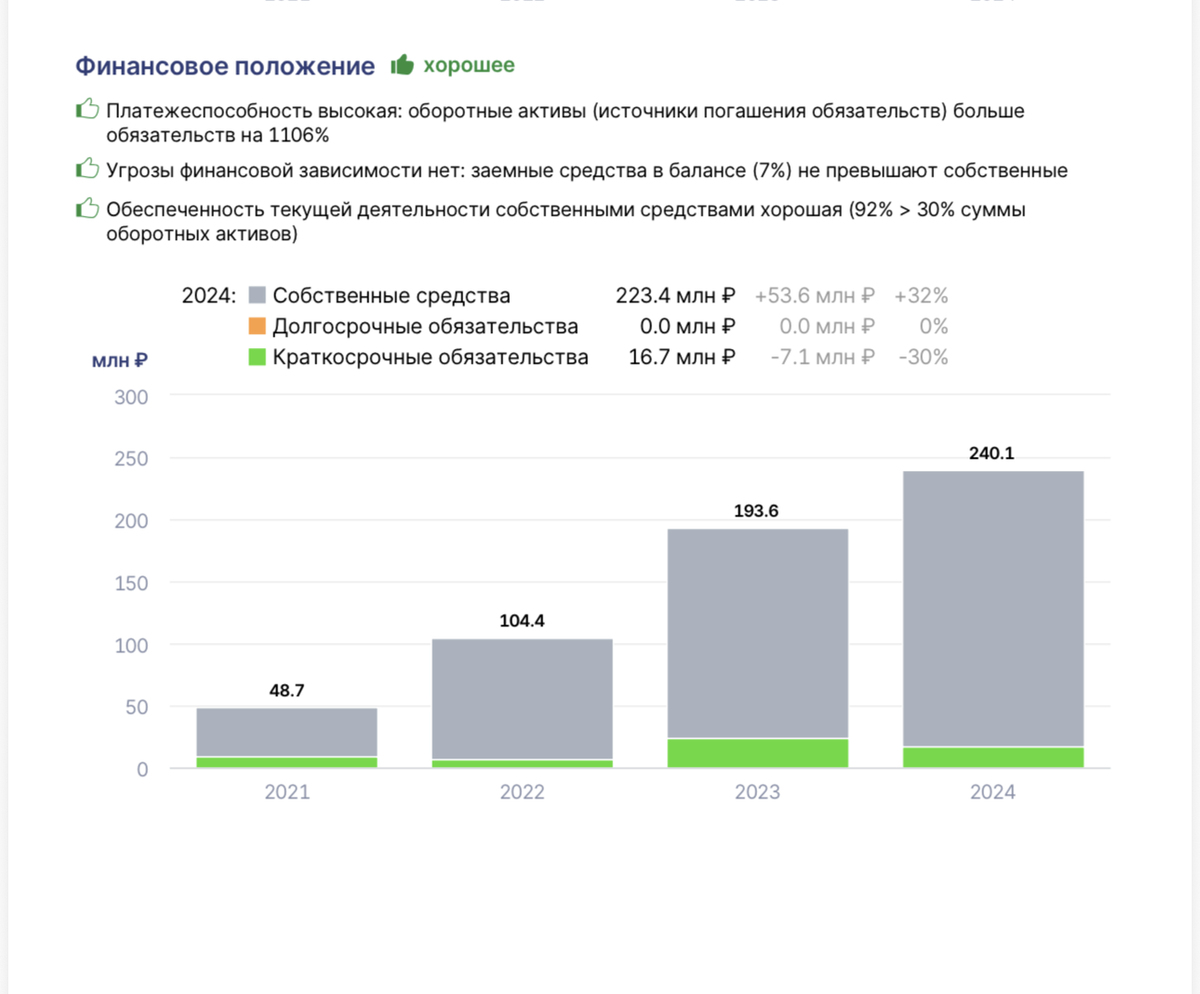 Финансовое положение хорошее

Платежеспособность высокая: оборотные активы (источники погашения обязательств) больше обязательств на 1106%

Угрозы финансовой зависимости нет: заемные средства в балансе (7%) не превышают собственные

Обеспеченность текущей деятельности собственными средствами хорошая (92% > 30% суммы оборотных активов)

| 2024: | Собственные средства | 223.4 млн ₽ | +53.6 млн ₽ | +32% |
|---|---|---|---|---|
| | Долгосрочные обязательства | 0.0 млн ₽ | 0.0 млн ₽ | 0% |
| | Краткосрочные обязательства | 16.7 млн ₽ | -7.1 млн ₽ | -30% |

млн ₽
300
250
200
150
100
50
0

48.7
104.4
193.6
240.1

2021
2022
2023
2024